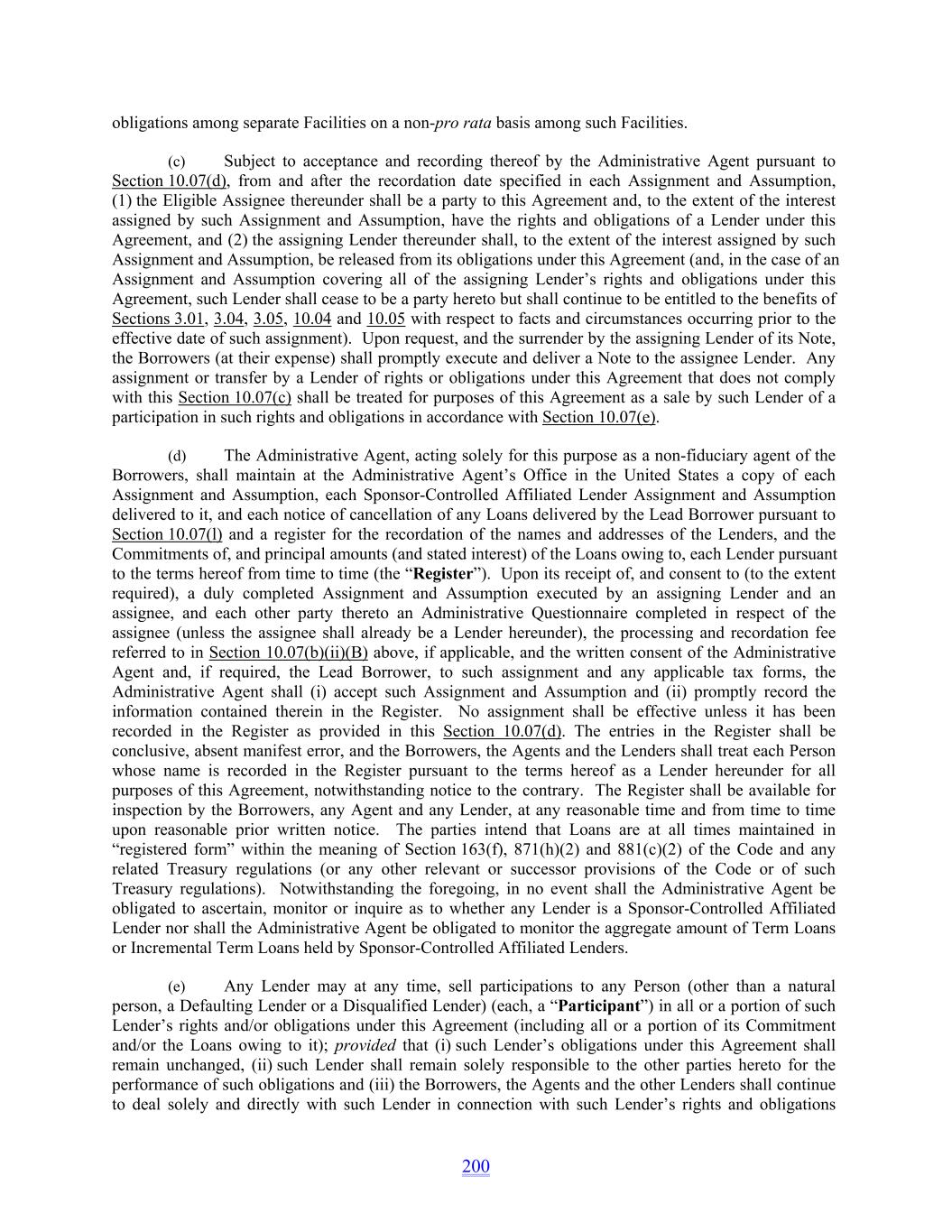 obligations among separate Facilities on a non-pro rata basis among such Facilities.

(c) Subject to acceptance and recording thereof by the Administrative Agent pursuant to Section 10.07(d), from and after the recordation date specified in each Assignment and Assumption, (1) the Eligible Assignee thereunder shall be a party to this Agreement and, to the extent of the interest assigned by such Assignment and Assumption, have the rights and obligations of a Lender under this Agreement, and (2) the assigning Lender thereunder shall, to the extent of the interest assigned by such Assignment and Assumption, be released from its obligations under this Agreement (and, in the case of an Assignment and Assumption covering all of the assigning Lender's rights and obligations under this Agreement, such Lender shall cease to be a party hereto but shall continue to be entitled to the benefits of Sections 3.01, 3.04, 3.05, 10.04 and 10.05 with respect to facts and circumstances occurring prior to the effective date of such assignment). Upon request, and the surrender by the assigning Lender of its Note, the Borrowers (at their expense) shall promptly execute and deliver a Note to the assignee Lender. Any assignment or transfer by a Lender of rights or obligations under this Agreement that does not comply with this Section 10.07(c) shall be treated for purposes of this Agreement as a sale by such Lender of a participation in such rights and obligations in accordance with Section 10.07(e).

(d) The Administrative Agent, acting solely for this purpose as a non-fiduciary agent of the Borrowers, shall maintain at the Administrative Agent's Office in the United States a copy of each Assignment and Assumption, each Sponsor-Controlled Affiliated Lender Assignment and Assumption delivered to it, and each notice of cancellation of any Loans delivered by the Lead Borrower pursuant to Section 10.07(l) and a register for the recordation of the names and addresses of the Lenders, and the Commitments of, and principal amounts (and stated interest) of the Loans owing to, each Lender pursuant to the terms hereof from time to time (the "Register"). Upon its receipt of, and consent to (to the extent required), a duly completed Assignment and Assumption executed by an assigning Lender and an assignee, and each other party thereto an Administrative Questionnaire completed in respect of the assignee (unless the assignee shall already be a Lender hereunder), the processing and recordation fee referred to in Section 10.07(b)(ii)(B) above, if applicable, and the written consent of the Administrative Agent and, if required, the Lead Borrower, to such assignment and any applicable tax forms, the Administrative Agent shall (i) accept such Assignment and Assumption and (ii) promptly record the information contained therein in the Register. No assignment shall be effective unless it has been recorded in the Register as provided in this Section 10.07(d). The entries in the Register shall be conclusive, absent manifest error, and the Borrowers, the Agents and the Lenders shall treat each Person whose name is recorded in the Register pursuant to the terms hereof as a Lender hereunder for all purposes of this Agreement, notwithstanding notice to the contrary. The Register shall be available for inspection by the Borrowers, any Agent and any Lender, at any reasonable time and from time to time upon reasonable prior written notice. The parties intend that Loans are at all times maintained in "registered form" within the meaning of Section 163(f), 871(h)(2) and 881(c)(2) of the Code and any related Treasury regulations (or any other relevant or successor provisions of the Code or of such Treasury regulations). Notwithstanding the foregoing, in no event shall the Administrative Agent be obligated to ascertain, monitor or inquire as to whether any Lender is a Sponsor-Controlled Affiliated Lender nor shall the Administrative Agent be obligated to monitor the aggregate amount of Term Loans or Incremental Term Loans held by Sponsor-Controlled Affiliated Lenders.

(e) Any Lender may at any time, sell participations to any Person (other than a natural person, a Defaulting Lender or a Disqualified Lender) (each, a "Participant") in all or a portion of such Lender's rights and/or obligations under this Agreement (including all or a portion of its Commitment and/or the Loans owing to it); provided that (i) such Lender's obligations under this Agreement shall remain unchanged, (ii) such Lender shall remain solely responsible to the other parties hereto for the performance of such obligations and (iii) the Borrowers, the Agents and the other Lenders shall continue to deal solely and directly with such Lender in connection with such Lender's rights and obligations

200